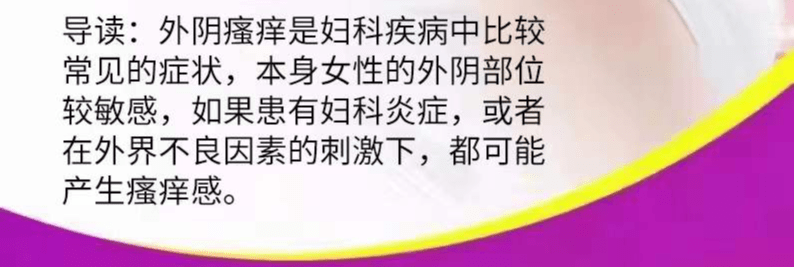 导读：外阴瘙痒是妇科疾病中比较常见的症状，本身女性的外阴部位较敏感，如果患有妇科炎症，或者在外界不良因素的刺激下，都可能产生瘙痒感。